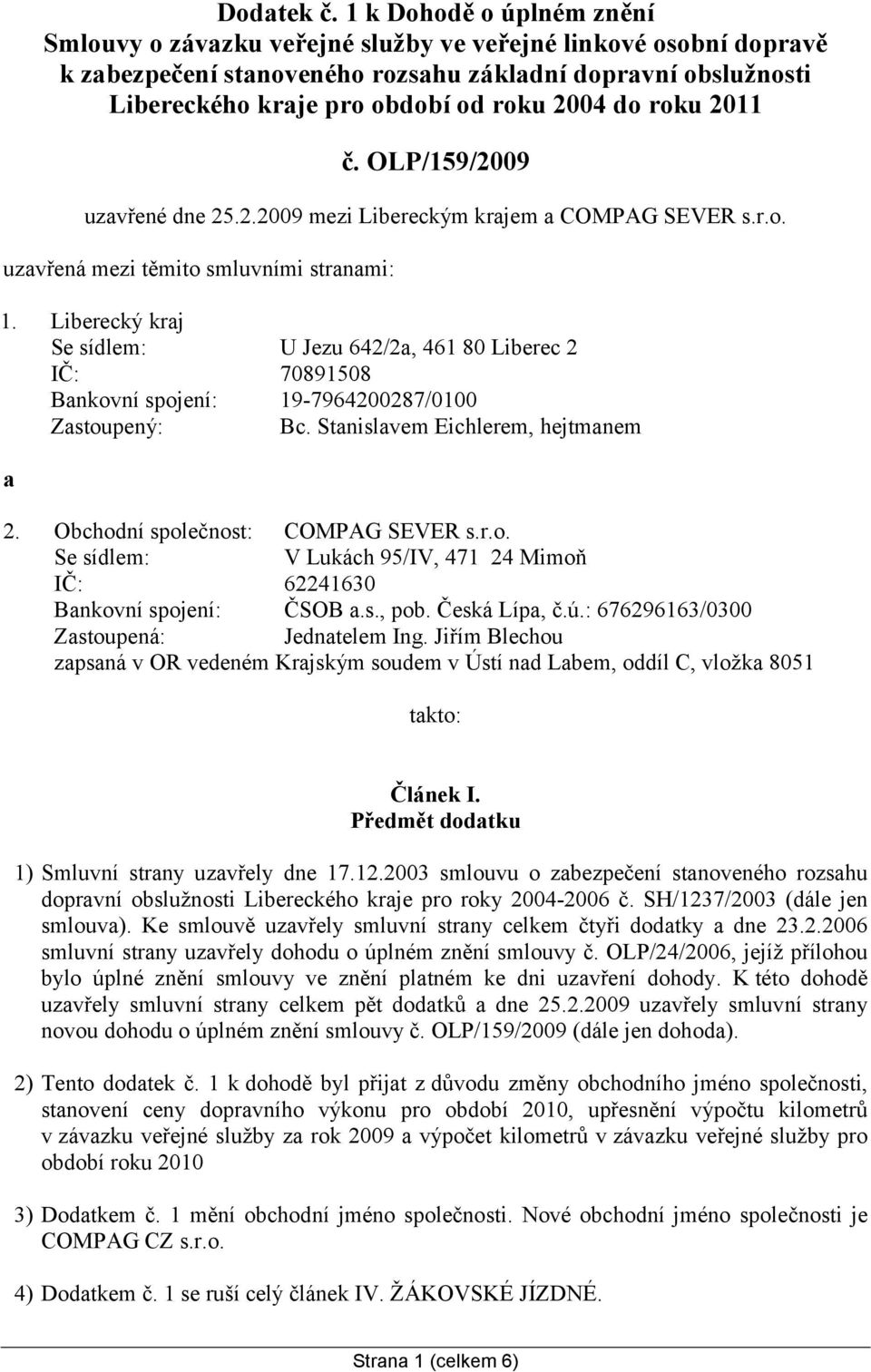 Dodatek č. 1 k Dohodě o úplném znění
Smlouvy o závazku veřejné služby ve veřejné linkové osobní dopravě k zabezpečení stanoveného rozsahu základní dopravní obslužnosti Libereckého kraje pro období od roku 2004 do roku 2011

č. OLP/159/2009

uzavřené dne 25.2.2009 mezi Libereckým krajem a COMPAG SEVER s.r.o.

uzavřená mezi těmito smluvními stranami:

1. Liberecký kraj
Se sídlem: U Jezu 642/2a, 461 80 Liberec 2
IČ: 70891508
Bankovní spojení: 19-7964200287/0100
Zastoupený: Bc. Stanislavem Eichlerem, hejtmanem

a

2. Obchodní společnost: COMPAG SEVER s.r.o.
Se sídlem: V Lukách 95/IV, 471 24 Mimoň
IČ: 62241630
Bankovní spojení: ČSOB a.s., pob. Česká Lípa, č.ú.: 676296163/0300
Zastoupená: Jednatelem Ing. Jiřím Blechou
zapsaná v OR vedeném Krajským soudem v Ústí nad Labem, oddíl C, vložka 8051

takto:

Článek I.
Předmět dodatku

1) Smluvní strany uzavřely dne 17.12.2003 smlouvu o zabezpečení stanoveného rozsahu dopravní obslužnosti Libereckého kraje pro roky 2004-2006 č. SH/1237/2003 (dále jen smlouva). Ke smlouvě uzavřely smluvní strany celkem čtyři dodatky a dne 23.2.2006 smluvní strany uzavřely dohodu o úplném znění smlouvy č. OLP/24/2006, jejíž přílohou bylo úplné znění smlouvy ve znění platném ke dni uzavření dohody. K této dohodě uzavřely smluvní strany celkem pět dodatků a dne 25.2.2009 uzavřely smluvní strany novou dohodu o úplném znění smlouvy č. OLP/159/2009 (dále jen dohoda).

2) Tento dodatek č. 1 k dohodě byl přijat z důvodu změny obchodního jméno společnosti, stanovení ceny dopravního výkonu pro období 2010, upřesnění výpočtu kilometrů v závazku veřejné služby za rok 2009 a výpočet kilometrů v závazku veřejné služby pro období roku 2010

3) Dodatkem č. 1 mění obchodní jméno společnosti. Nové obchodní jméno společnosti je COMPAG CZ s.r.o.

4) Dodatkem č. 1 se ruší celý článek IV. ŽÁKOVSKÉ JÍZDNÉ.

Strana 1 (celkem 6)